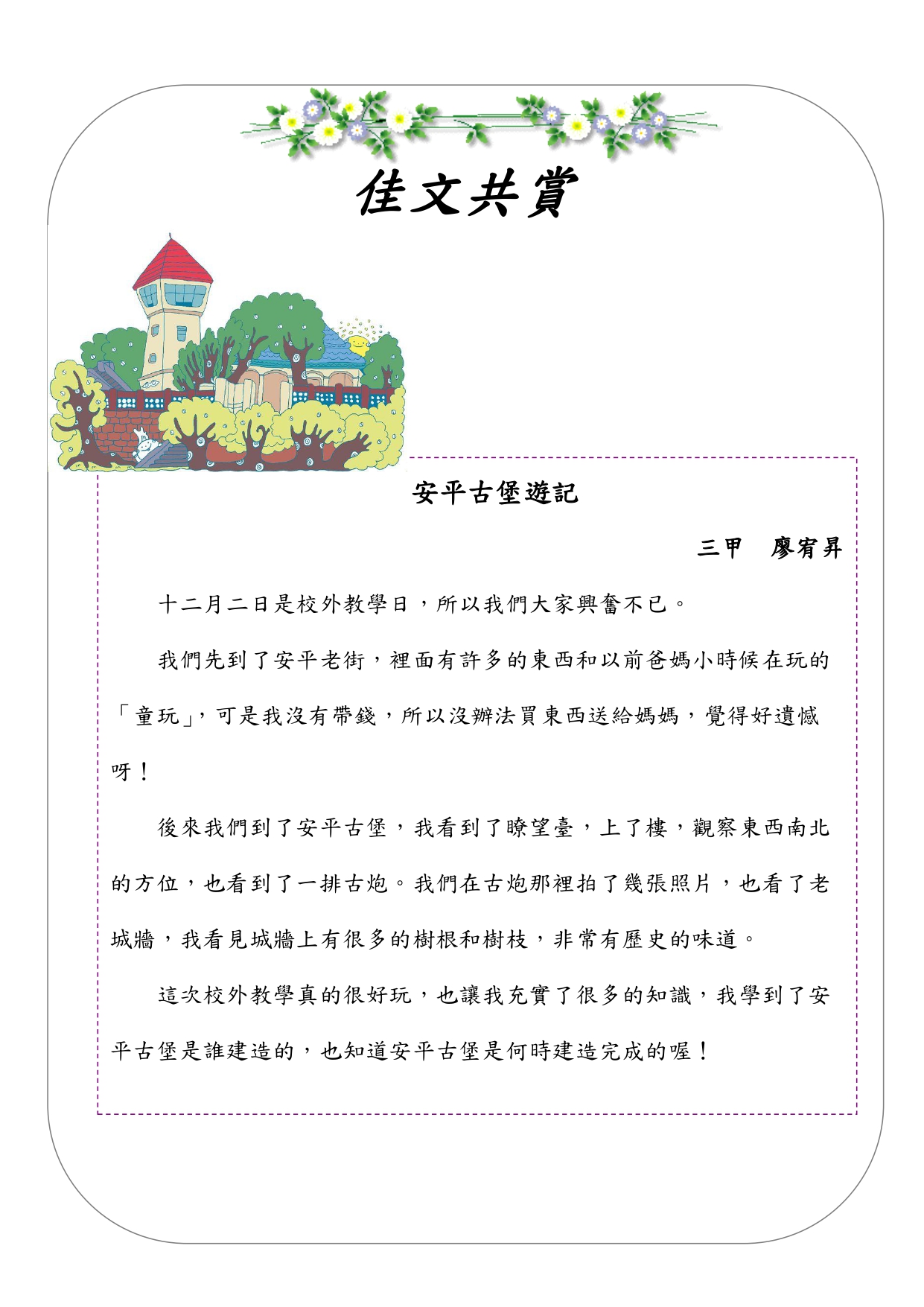 佳文共賞

安平古堡遊記

三甲　廖宥昇

十二月二日是校外教學日，所以我們大家興奮不已。

我們先到了安平老街，裡面有許多的東西和以前爸媽小時候在玩的「童玩」，可是我沒有帶錢，所以沒辦法買東西送給媽媽，覺得好遺憾呀！

後來我們到了安平古堡，我看到了瞭望臺，上了樓，觀察東西南北的方位，也看到了一排古炮。我們在古炮那裡拍了幾張照片，也看了老城牆，我看見城牆上有很多的樹根和樹枝，非常有歷史的味道。

這次校外教學真的很好玩，也讓我充實了很多的知識，我學到了安平古堡是誰建造的，也知道安平古堡是何時建造完成的喔！